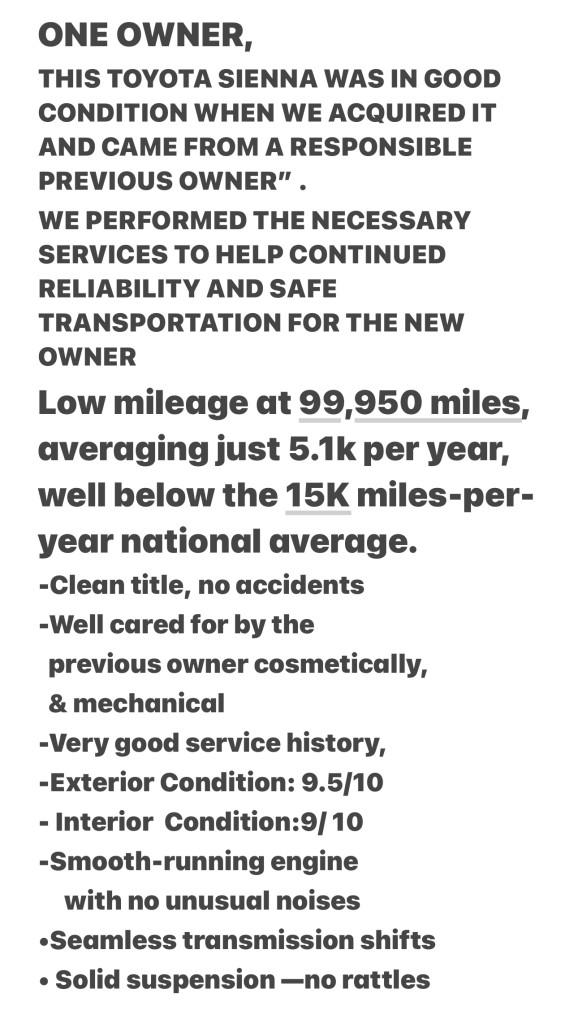 ONE OWNER,

THIS TOYOTA SIENNA WAS IN GOOD CONDITION WHEN WE ACQUIRED IT AND CAME FROM A RESPONSIBLE PREVIOUS OWNER” .

WE PERFORMED THE NECESSARY SERVICES TO HELP CONTINUED RELIABILITY AND SAFE TRANSPORTATION FOR THE NEW OWNER

Low mileage at 99,950 miles, averaging just 5.1k per year, well below the 15K miles-per-year national average.

-Clean title, no accidents
-Well cared for by the previous owner cosmetically, & mechanical
-Very good service history,
-Exterior Condition: 9.5/10
- Interior Condition:9/ 10
-Smooth-running engine with no unusual noises
•Seamless transmission shifts
• Solid suspension —no rattles